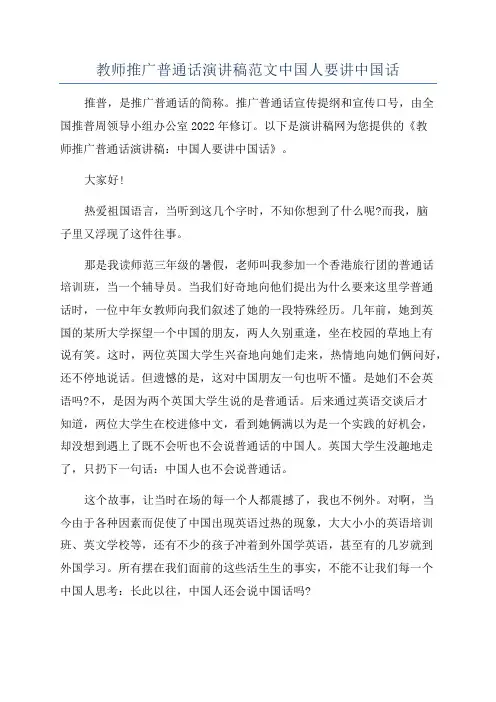 教师推广普通话演讲稿范文中国人要讲中国话

推普，是推广普通话的简称。推广普通话宣传提纲和宣传口号，由全国推普周领导小组办公室 2022 年修订。以下是演讲稿网为您提供的《教师推广普通话演讲稿：中国人要讲中国话》。

大家好!

热爱祖国语言，当听到这几个字时，不知你想到了什么呢?而我，脑子里又浮现了这件往事。

那是我读师范三年级的暑假，老师叫我参加一个香港旅行团的普通话培训班，当一个辅导员。当我们好奇地向他们提出为什么要来这里学普通话时，一位中年女教师向我们叙述了她的一段特殊经历。几年前，她到英国的某所大学探望一个中国的朋友，两人久别重逢，坐在校园的草地上有说有笑。这时，两位英国大学生兴奋地向她们走来，热情地向她们俩问好，还不停地说话。但遗憾的是，这对中国朋友一句也听不懂。是她们不会英语吗?不，是因为两个英国大学生说的是普通话。后来通过英语交谈后才知道，两位大学生在校进修中文，看到她俩满以为是一个实践的好机会，却没想到遇上了既不会听也不会说普通话的中国人。英国大学生没趣地走了，只扔下一句话：中国人也不会说普通话。

这个故事，让当时在场的每一个人都震撼了，我也不例外。对啊，当今由于各种因素而促使了中国出现英语过热的现象，大大小小的英语培训班、英文学校等，还有不少的孩子冲着到外国学英语，甚至有的几岁就到外国学习。所有摆在我们面前的这些活生生的事实，不能不让我们每一个中国人思考：长此以往，中国人还会说中国话吗?